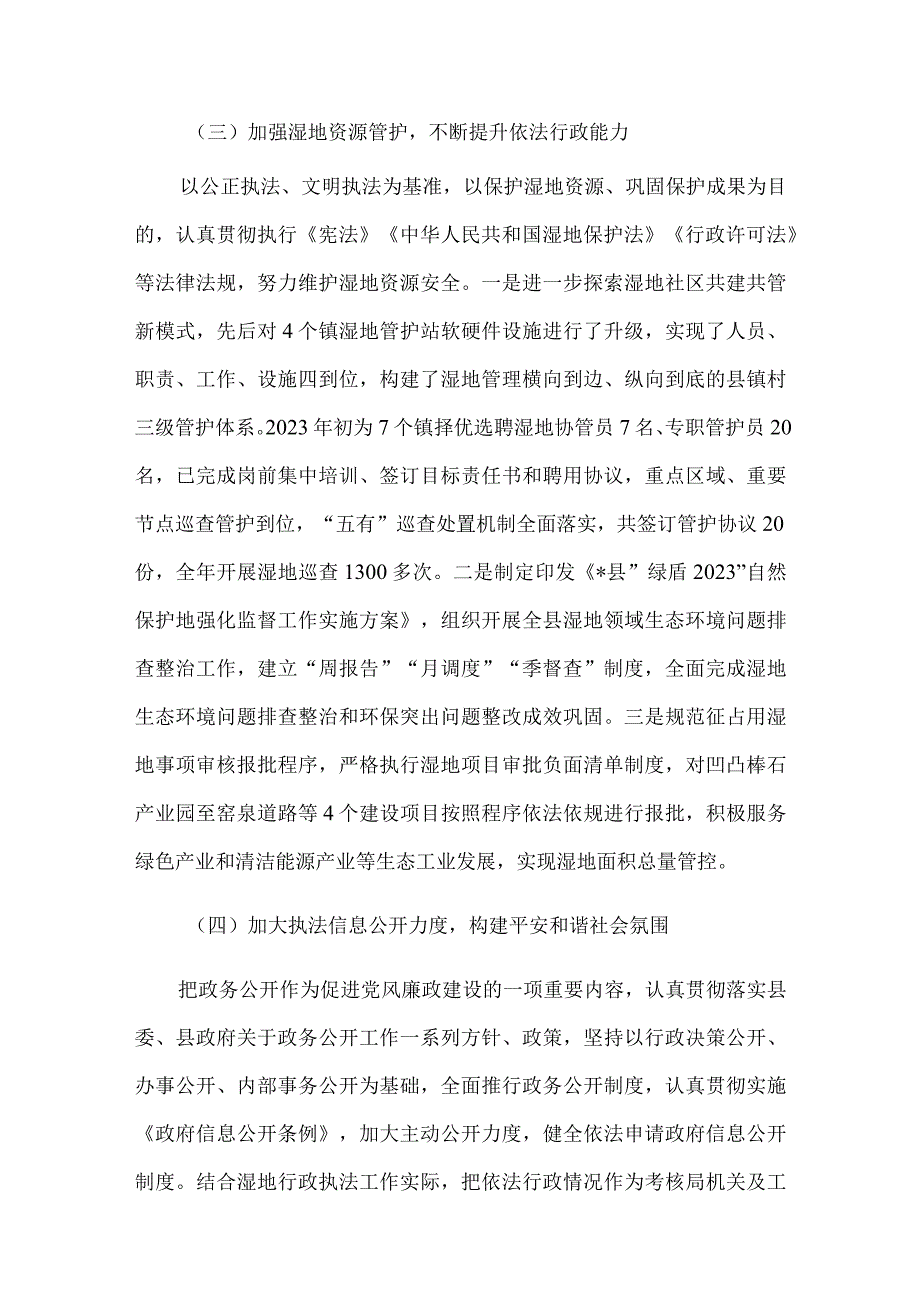 （三）加强湿地资源管护，不断提升依法行政能力

以公正执法、文明执法为基准，以保护湿地资源、巩固保护成果为目的，认真贯彻执行《宪法》《中华人民共和国湿地保护法》《行政许可法》等法律法规，努力维护湿地资源安全。一是进一步探索湿地社区共建共管新模式，先后对4个镇湿地管护站软硬件设施进行了升级，实现了人员、职责、工作、设施四到位，构建了湿地管理横向到边、纵向到底的县镇村三级管护体系。2023年初为7个镇择优选聘湿地协管员7名、专职管护员20名，已完成岗前集中培训、签订目标责任书和聘用协议，重点区域、重要节点巡查管护到位，“五有”巡查处置机制全面落实，共签订管护协议20份，全年开展湿地巡查1300多次。二是制定印发《*县”绿盾2023”自然保护地强化监督工作实施方案》，组织开展全县湿地领域生态环境问题排查整治工作，建立“周报告”“月调度”“季督查”制度，全面完成湿地生态环境问题排查整治和环保突出问题整改成效巩固。三是规范征占用湿地事项审核报批程序，严格执行湿地项目审批负面清单制度，对凹凸棒石产业园至窑泉道路等4个建设项目按照程序依法依规进行报批，积极服务绿色产业和清洁能源产业等生态工业发展，实现湿地面积总量管控。

（四）加大执法信息公开力度，构建平安和谐社会氛围

把政务公开作为促进党风廉政建设的一项重要内容，认真贯彻落实县委、县政府关于政务公开工作一系列方针、政策，坚持以行政决策公开、办事公开、内部事务公开为基础，全面推行政务公开制度，认真贯彻实施《政府信息公开条例》，加大主动公开力度，健全依法申请政府信息公开制度。结合湿地行政执法工作实际，把依法行政情况作为考核局机关及工